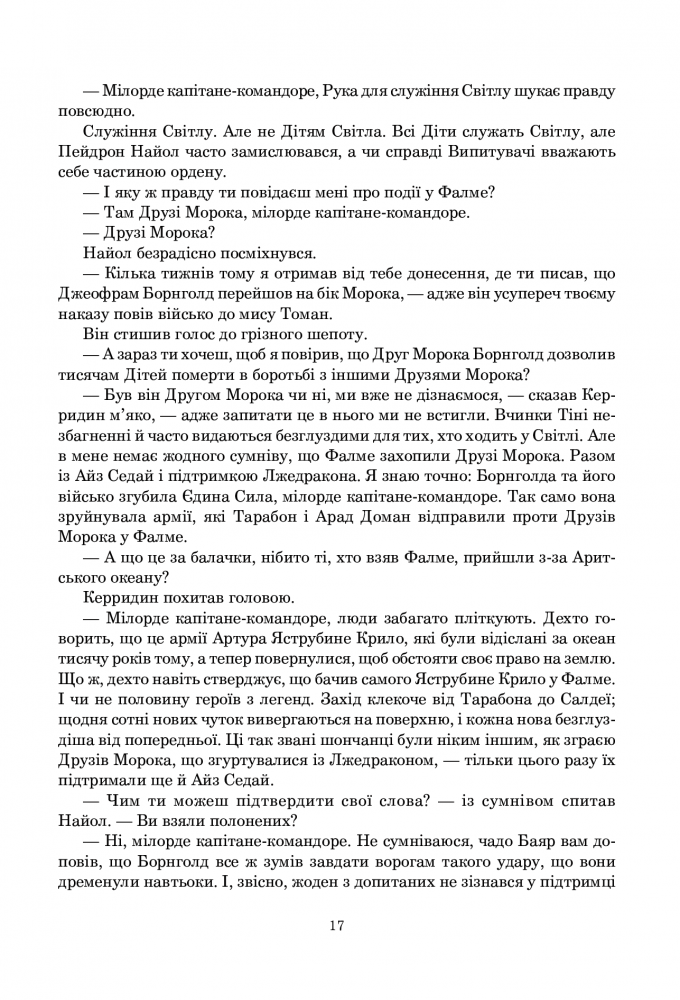 — Мілорде капітане-командоре, Рука для служіння Світлу шукає правду повсюдно.

Служіння Світлу. Але не Дітям Світла. Всі Діти служать Світлу, але Пейдрон Найол часто замислювався, а чи справді Випитувачі вважають себе частиною ордену.

— І яку ж правду ти повідаєш мені про події у Фалме?

— Там Друзі Морока, мілорде капітане-командоре.

— Друзі Морока?

Найол безрадісно посміхнувся.

— Кілька тижнів тому я отримав від тебе донесення, де ти писав, що Джеофрам Борнголд перейшов на бік Морока, — адже він усупереч твоєму наказу повів військо до мису Томан.

Він стишив голос до грізного шепоту.

— А зараз ти хочеш, щоб я повірив, що Друг Морока Борнголд дозволив тисячам Дітей померти в боротьбі з іншими Друзями Морока?

— Був він Другом Морока чи ні, ми вже не дізнаємося, — сказав Керридин м'яко, — адже запитати це в нього ми не встигли. Вчинки Тіні незбагненні й часто видаються безглуздими для тих, хто ходить у Світлі. Але в мене немає жодного сумніву, що Фалме захопили Друзі Морока. Разом із Айз Седай і підтримкою Лжедракона. Я знаю точно: Борнголда та його військо згубила Єдина Сила, мілорде капітане-командоре. Так само вона зруйнувала армії, які Тарабон і Арад Доман відправили проти Друзів Морока у Фалме.

— А що це за балачки, нібито ті, хто взяв Фалме, прийшли з-за Аритського океану?

Керридин похитав головою.

— Мілорде капітане-командоре, люди забагато пліткують. Дехто говорить, що це армії Артура Яструбине Крило, які були відіслані за океан тисячу років тому, а тепер повернулися, щоб обстояти своє право на землю. Що ж, дехто навіть стверджує, що бачив самого Яструбине Крило у Фалме. І чи не половину героїв з легенд. Захід клекоче від Тарабона до Салдеї; щодня сотні нових чуток вивергаються на поверхню, і кожна нова безглуздіша від попередньої. Ці так звані шончанці були ніким іншим, як зграєю Друзів Морока, що згуртувалися із Лжедраконом, — тільки цього разу їх підтримали ще й Айз Седай.

— Чим ти можеш підтвердити свої слова? — із сумнівом спитав Найол. — Ви взяли полонених?

— Ні, мілорде капітане-командоре. Не сумніваюся, чадо Баяр вам доповів, що Борнголд все ж зумів завдати ворогам такого удару, що вони дременули навтьоки. І, звісно, жоден з допитаних не зізнався у підтримці

17